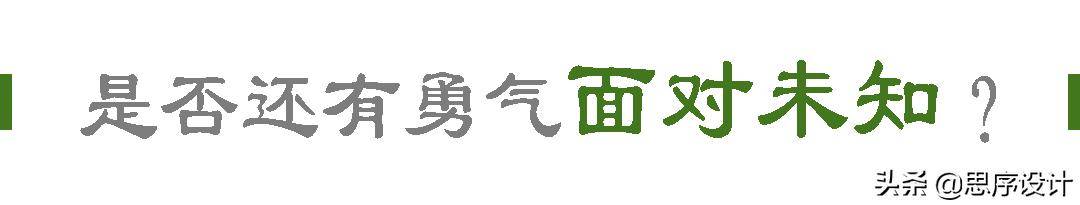 是否还有勇气面对未知？

头条 @思序设计